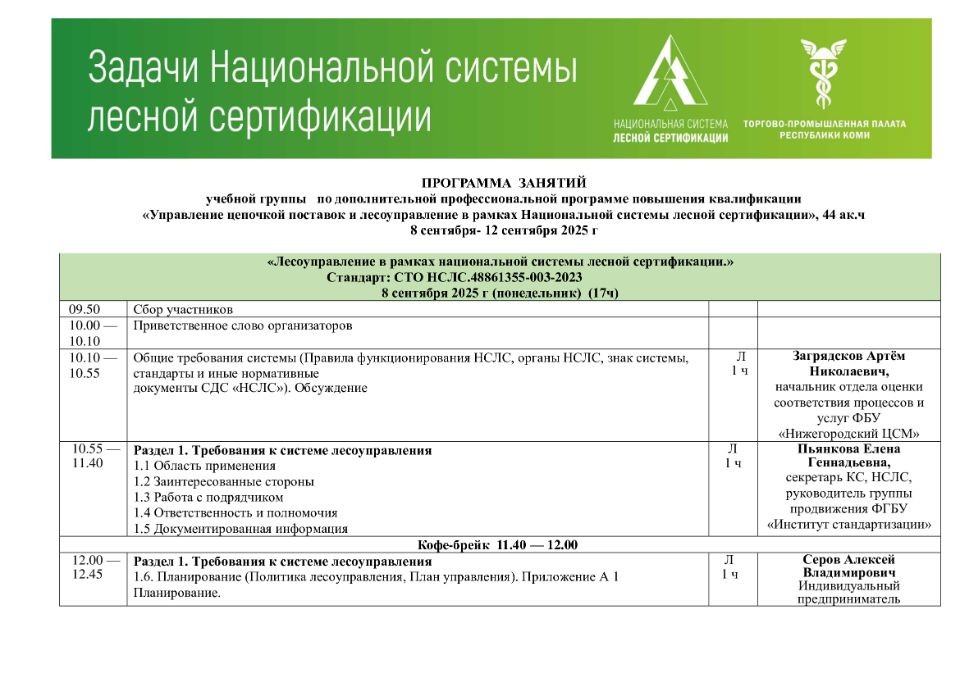 Задачи Национальной системы лесной сертификации

НАЦИОНАЛЬНАЯ СИСТЕМА ЛЕСНОЙ СЕРТИФИКАЦИИ

ТОРГОВО-ПРОМЫШЛЕННАЯ ПАЛАТА РЕСПУБЛИКИ КОМИ

ПРОГРАММА ЗАНЯТИЙ
учебной группы по дополнительной профессиональной программе повышения квалификации
«Управление цепочкой поставок и лесоуправление в рамках Национальной системы лесной сертификации», 44 ак.ч
8 сентября- 12 сентября 2025 г

| «Лесоуправление в рамках национальной системы лесной сертификации.» Стандарт: СТО НСЛС.48861355-003-2023 8 сентября 2025 г (понедельник) (17ч) | | | |
|---|---|---|---|
| 09.50 | Сбор участников | | |
| 10.00 — 10.10 | Приветственное слово организаторов | | |
| 10.10 — 10.55 | Общие требования системы (Правила функционирования НСЛС, органы НСЛС, знак системы, стандарты и иные нормативные документы СДС «НСЛС»). Обсуждение | Л 1 ч | Загрядсков Артём Николаевич, начальник отдела оценки соответствия процессов и услуг ФБУ «Нижегородский ЦСМ» |
| 10.55 — 11.40 | Раздел 1. Требования к системе лесоуправления 1.1 Область применения 1.2 Заинтересованные стороны 1.3 Работа с подрядчиком 1.4 Ответственность и полномочия 1.5 Документированная информация | Л 1 ч | Пьянкова Елена Геннадьевна, секретарь КС, НСЛС, руководитель группы продвижения ФГБУ «Институт стандартизации» |
| Кофе-брейк 11.40 — 12.00 | | | |
| 12.00 — 12.45 | Раздел 1. Требования к системе лесоуправления 1.6. Планирование (Политика лесоуправления, План управления). Приложение А 1 Планирование. | Л 1 ч | Серов Алексей Владимирович Индивидуальный предприниматель |